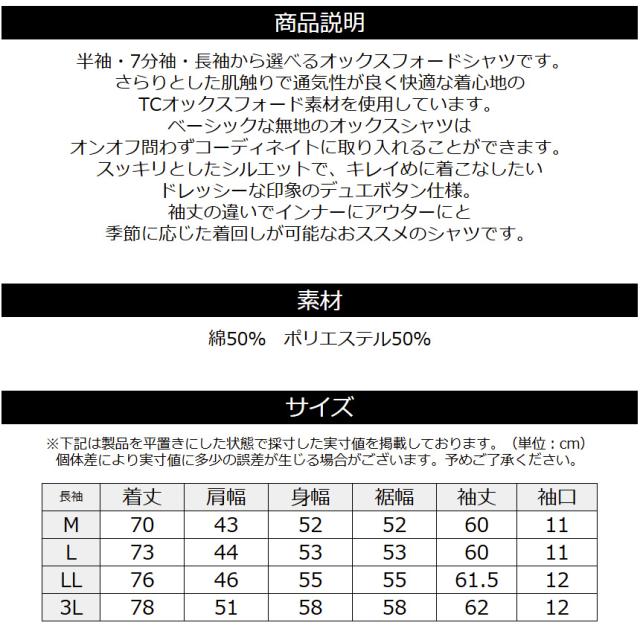 商品説明

半袖・7分袖・長袖から選べるオックスフォードシャツです。
さらりとした肌触りで通気性が良く快適な着心地の
TCオックスフォード素材を使用しています。
ベーシックな無地のオックスシャツは
オンオフ問わずコーディネイトに取り入れることができます。
スッキリとしたシルエットで、キレイめに着こなしたい
ドレッシーな印象のデュエボタン仕様。
袖丈の違いでインナーにアウターにと
季節に応じた着回しが可能なおススメのシャツです。

素材

綿50%　ポリエステル50%

サイズ

※下記は製品を平置きにした状態で採寸した実寸値を掲載しております。（単位：cm）
個体差により実寸値に多少の誤差が生じる場合がございます。予めご了承ください。

| 長袖 | 着丈 | 肩幅 | 身幅 | 裾幅 | 袖丈 | 袖口 |
|---|---|---|---|---|---|---|
| M | 70 | 43 | 52 | 52 | 60 | 11 |
| L | 73 | 44 | 53 | 53 | 60 | 11 |
| LL | 76 | 46 | 55 | 55 | 61.5 | 12 |
| 3L | 78 | 51 | 58 | 58 | 62 | 12 |